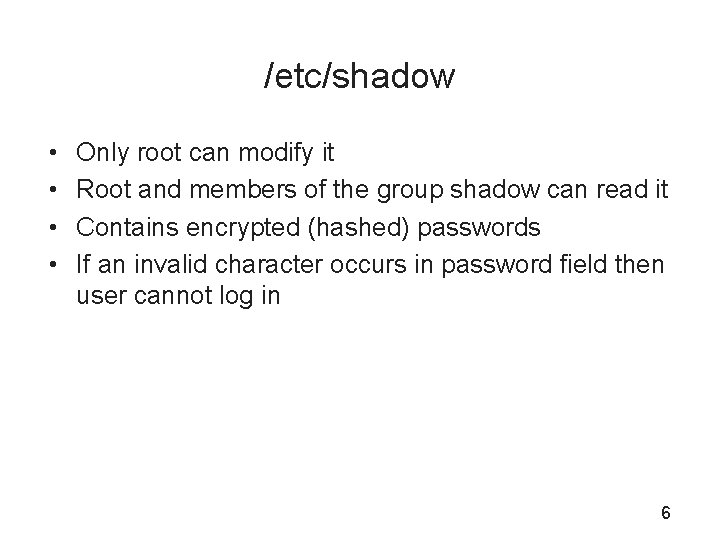 /etc/shadow

• Only root can modify it
• Root and members of the group shadow can read it
• Contains encrypted (hashed) passwords
• If an invalid character occurs in password field then user cannot log in

6